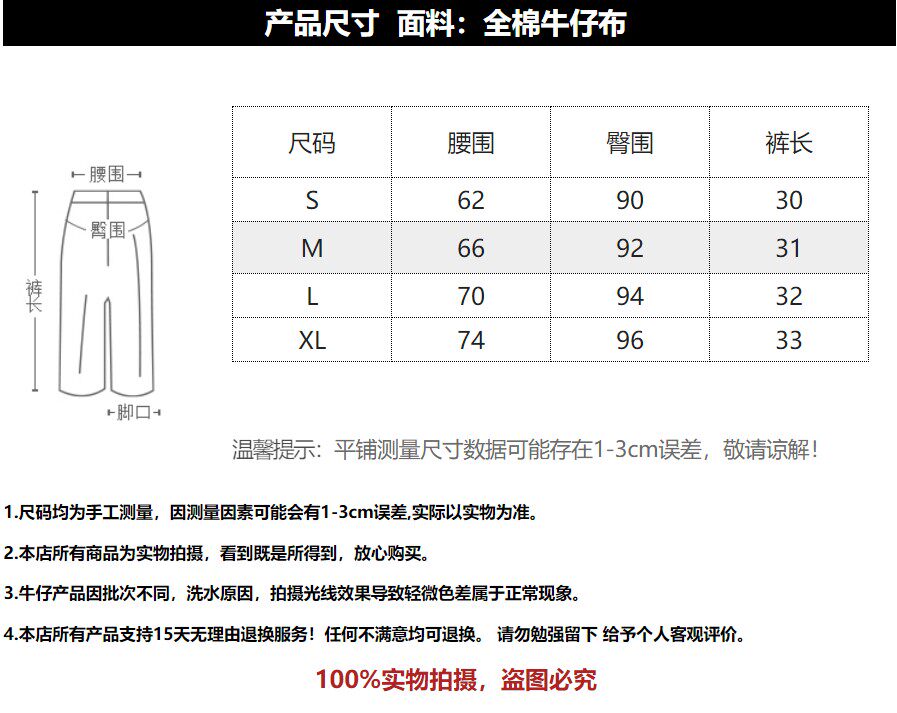 产品尺寸 面料：全棉牛仔布

腰围

臀围

裤长

脚口

| 尺码 | 腰围 | 臀围 | 裤长 |
|---|---|---|---|
| S | 62 | 90 | 30 |
| M | 66 | 92 | 31 |
| L | 70 | 94 | 32 |
| XL | 74 | 96 | 33 |

温馨提示：平铺测量尺寸数据可能存在1-3cm误差，敬请谅解！

1.尺码均为手工测量，因测量因素可能会有1-3cm误差,实际以实物为准。

2.本店所有商品为实物拍摄，看到既是所得到，放心购买。

3.牛仔产品因批次不同，洗水原因，拍摄光线效果导致轻微色差属于正常现象。

4.本店所有产品支持15天无理由退换服务！任何不满意均可退换。 请勿勉强留下 给予个人客观评价。

100%实物拍摄，盗图必究